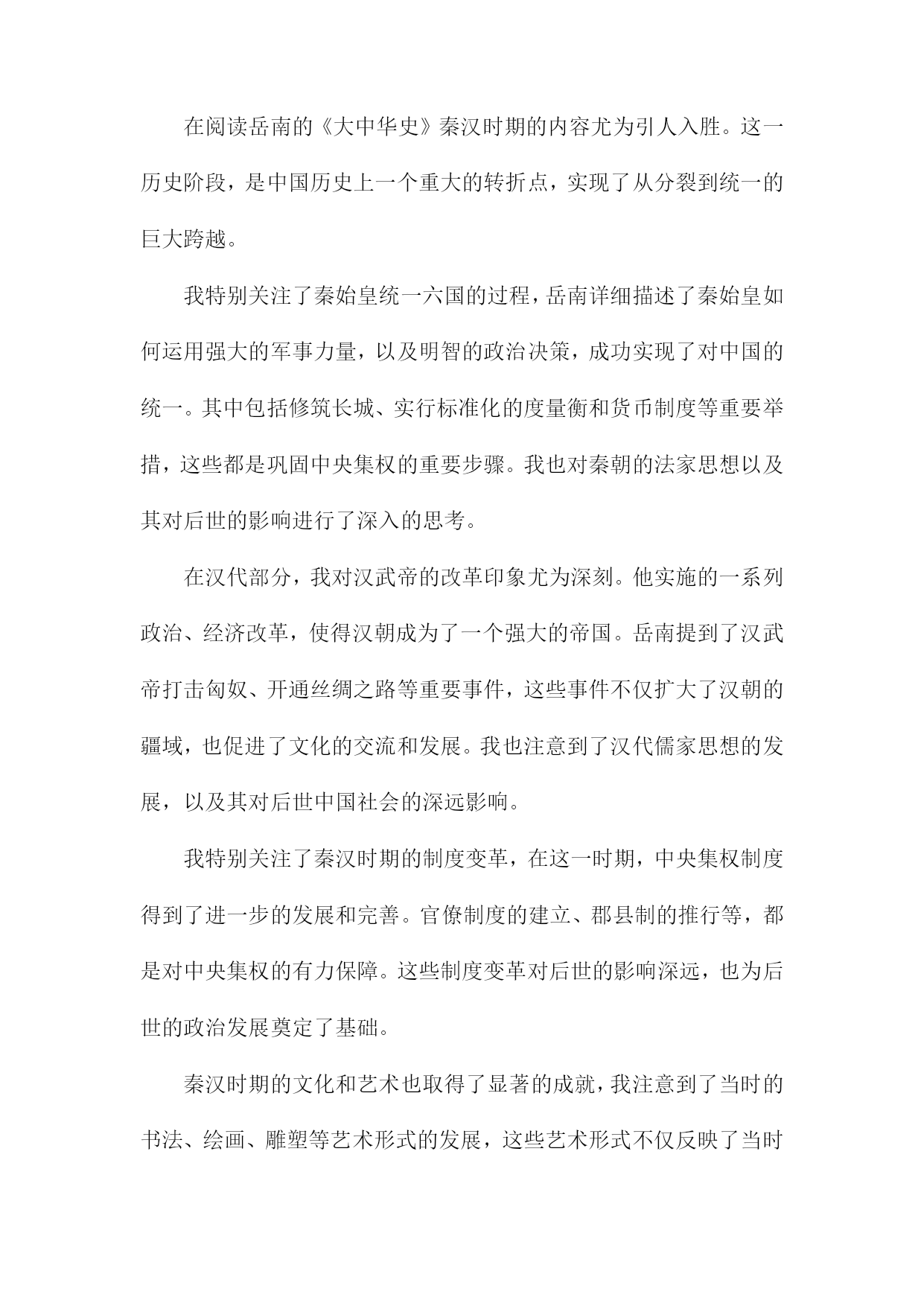 在阅读岳南的《大中华史》秦汉时期的内容尤为引人入胜。这一历史阶段，是中国历史上一个重大的转折点，实现了从分裂到统一的巨大跨越。

我特别关注了秦始皇统一六国的过程，岳南详细描述了秦始皇如何运用强大的军事力量，以及明智的政治决策，成功实现了对中国的统一。其中包括修筑长城、实行标准化的度量衡和货币制度等重要举措，这些都是巩固中央集权的重要步骤。我也对秦朝的法家思想以及其对后世的影响进行了深入的思考。

在汉代部分，我对汉武帝的改革印象尤为深刻。他实施的一系列政治、经济改革，使得汉朝成为了一个强大的帝国。岳南提到了汉武帝打击匈奴、开通丝绸之路等重要事件，这些事件不仅扩大了汉朝的疆域，也促进了文化的交流和发展。我也注意到了汉代儒家思想的发展，以及其对后世中国社会的深远影响。

我特别关注了秦汉时期的制度变革，在这一时期，中央集权制度得到了进一步的发展和完善。官僚制度的建立、郡县制的推行等，都是对中央集权的有力保障。这些制度变革对后世的影响深远，也为后世的政治发展奠定了基础。

秦汉时期的文化和艺术也取得了显著的成就，我注意到了当时的书法、绘画、雕塑等艺术形式的发展，这些艺术形式不仅反映了当时